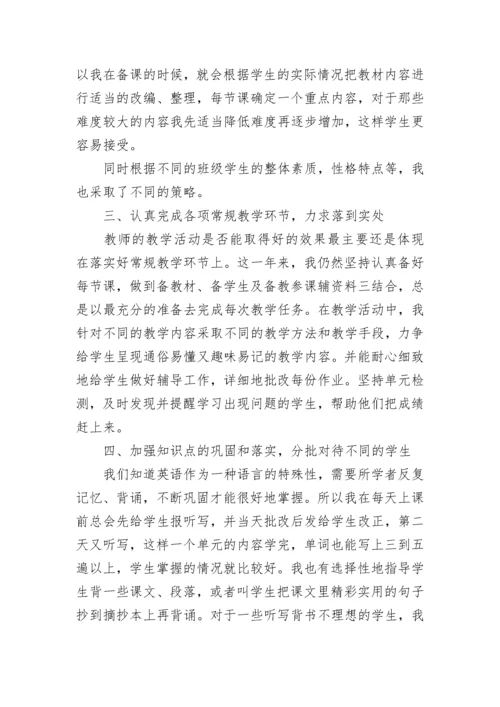 以我在备课的时候，就会根据学生的实际情况把教材内容进行适当的改编、整理，每节课确定一个重点内容，对于那些难度较大的内容我先适当降低难度再逐步增加，这样学生更容易接受。

同时根据不同的班级学生的整体素质，性格特点等，我也采取了不同的策略。

三、认真完成各项常规教学环节，力求落到实处

教师的教学活动是否能取得好的效果最主要还是体现在落实好常规教学环节上。这一年来，我仍然坚持认真备好每节课，做到备教材、备学生及备教参课辅资料三结合，总是以最充分的准备去完成每次教学任务。在教学活动中，我针对不同的教学内容采取不同的教学方法和教学手段，力争给学生呈现通俗易懂又趣味易记的教学内容。并能耐心细致地给学生做好辅导工作，详细地批改每份作业。坚持单元检测，及时发现并提醒学习出现问题的学生，帮助他们把成绩赶上来。

四、加强知识点的巩固和落实，分批对待不同的学生

我们知道英语作为一种语言的特殊性，需要所学者反复记忆、背诵，不断巩固才能很好地掌握。所以我在每天上课前总会先给学生报听写，并当天批改后发给学生改正，第二天又听写，这样一个单元的内容学完，单词也能写上三到五遍以上，学生掌握的情况就比较好。我也有选择性地指导学生背一些课文、段落，或者叫学生把课文里精彩实用的句子抄到摘抄本上再背诵。对于一些听写背书不理想的学生，我